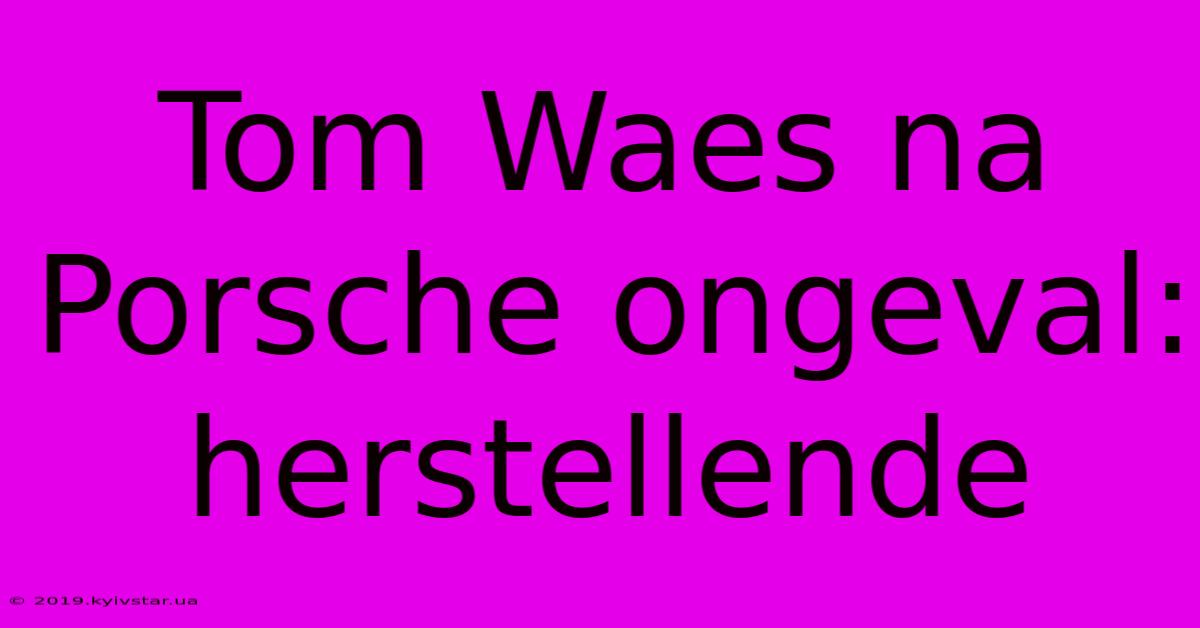 Tom Waes na Porsche ongeval: herstellende

© 2019.kyivstar.ua